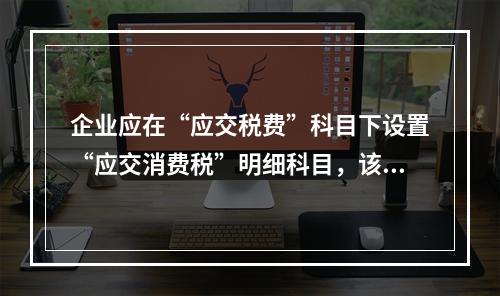 企业应在“应交税费”科目下设置“应交消费税”明细科目，该...